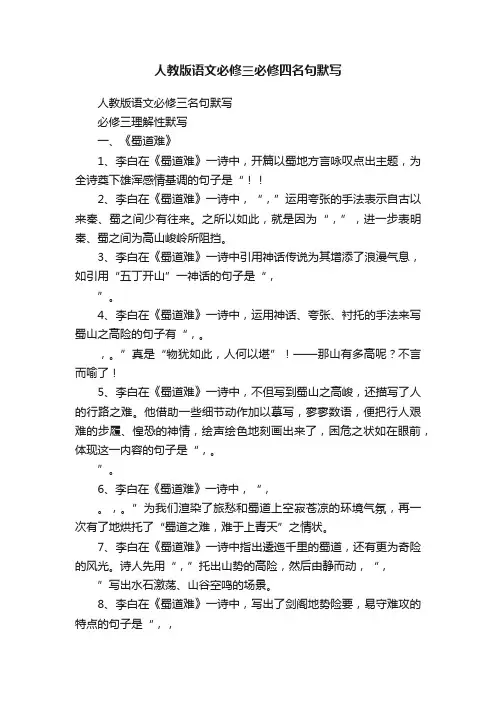 人教版语文必修三必修四名句默写

人教版语文必修三名句默写

必修三理解性默写

一、《蜀道难》

1、李白在《蜀道难》一诗中，开篇以蜀地方言咏叹点出主题，为全诗奠下雄浑感情基调的句子是“！！

2、李白在《蜀道难》一诗中，“，”运用夸张的手法表示自古以来秦、蜀之间少有往来。之所以如此，就是因为“，”，进一步表明秦、蜀之间为高山峻岭所阻挡。

3、李白在《蜀道难》一诗中引用神话传说为其增添了浪漫气息，如引用“五丁开山”一神话的句子是“，

”。

4、李白在《蜀道难》一诗中，运用神话、夸张、衬托的手法来写蜀山之高险的句子有“，。

，。”真是“物犹如此，人何以堪”！——那山有多高呢？不言而喻了！

5、李白在《蜀道难》一诗中，不但写到蜀山之高峻，还描写了人的行路之难。他借助一些细节动作加以摹写，寥寥数语，便把行人艰难的步履、惶恐的神情，绘声绘色地刻画出来了，困危之状如在眼前，体现这一内容的句子是“，。

”。

6、李白在《蜀道难》一诗中，“，

。，。”为我们渲染了旅愁和蜀道上空寂苍凉的环境气氛，再一次有了地烘托了“蜀道之难，难于上青天”之情状。

7、李白在《蜀道难》一诗中指出逶迤千里的蜀道，还有更为奇险的风光。诗人先用“，”托出山势的高险，然后由静而动，“，

”写出水石激荡、山谷空鸣的场景。

8、李白在《蜀道难》一诗中，写出了剑阁地势险要，易守难攻的特点的句子是“，，